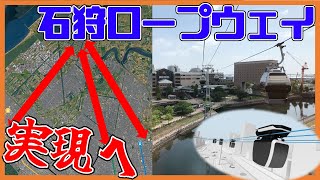 石狩ロープウェイ

実現へ